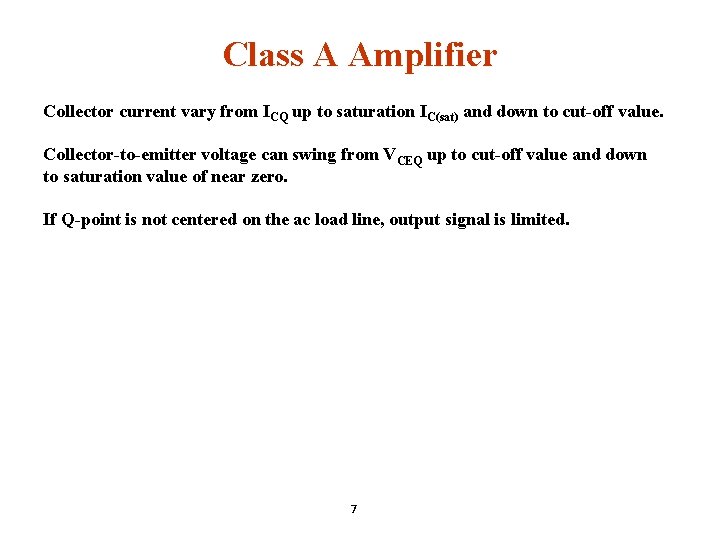 Class A Amplifier

Collector current vary from $I_{CQ}$ up to saturation $I_{C(sat)}$ and down to cut-off value.

Collector-to-emitter voltage can swing from $V_{CEQ}$ up to cut-off value and down to saturation value of near zero.

If Q-point is not centered on the ac load line, output signal is limited.

7